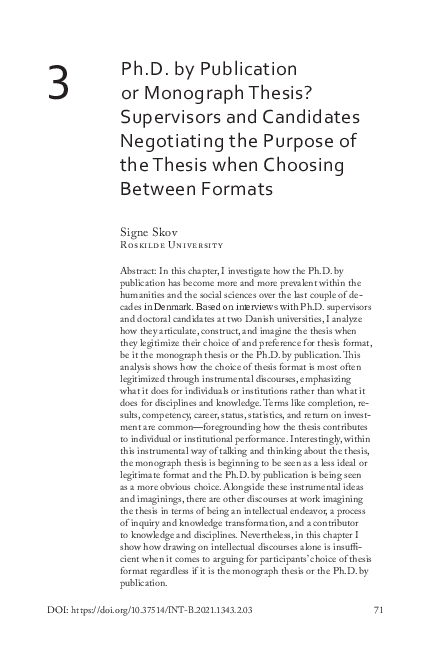 3

Ph.D. by Publication or Monograph Thesis? Supervisors and Candidates Negotiating the Purpose of the Thesis when Choosing Between Formats

Signe Skov
Roskilde University

Abstract: In this chapter, I investigate how the Ph.D. by publication has become more and more prevalent within the humanities and the social sciences over the last couple of decades in Denmark. Based on interviews with Ph.D. supervisors and doctoral candidates at two Danish universities, I analyze how they articulate, construct, and imagine the thesis when they legitimize their choice of and preference for thesis format, be it the monograph thesis or the Ph.D. by publication. This analysis shows how the choice of thesis format is most often legitimized through instrumental discourses, emphasizing what it does for individuals or institutions rather than what it does for disciplines and knowledge. Terms like completion, results, competency, career, status, statistics, and return on investment are common—foregrounding how the thesis contributes to individual or institutional performance. Interestingly, within this instrumental way of talking and thinking about the thesis, the monograph thesis is beginning to be seen as a less ideal or legitimate format and the Ph.D. by publication is being seen as a more obvious choice. Alongside these instrumental ideas and imaginings, there are other discourses at work imagining the thesis in terms of being an intellectual endeavor, a process of inquiry and knowledge transformation, and a contributor to knowledge and disciplines. Nevertheless, in this chapter I show how drawing on intellectual discourses alone is insufficient when it comes to arguing for participants' choice of thesis format regardless if it is the monograph thesis or the Ph.D. by publication.

DOI: https://doi.org/10.37514/INT-B.2021.1343.2.03

71